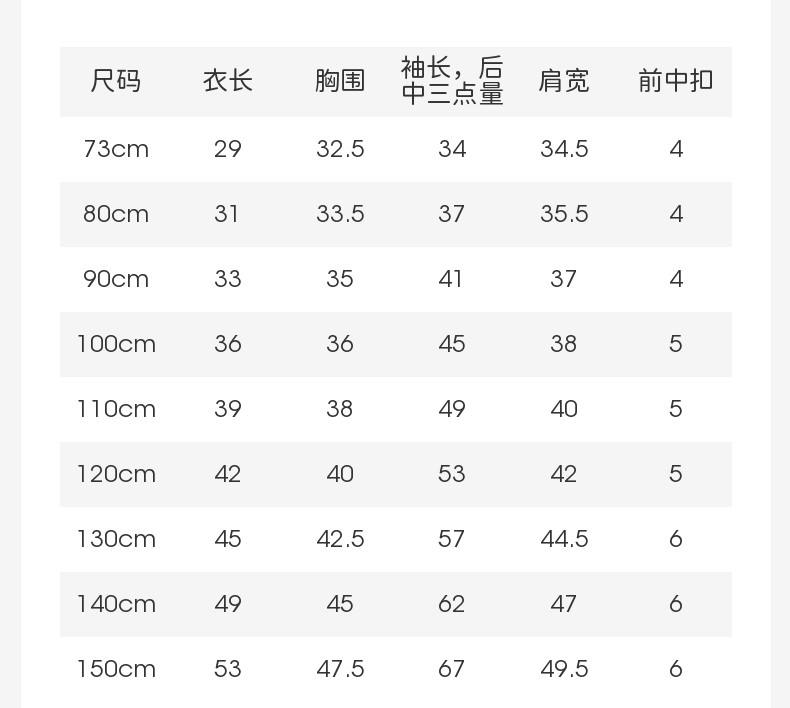 | 尺码 | 衣长 | 胸围 | 袖长，后中三点量 | 肩宽 | 前中扣 |
|---|---|---|---|---|---|
| 73cm | 29 | 32.5 | 34 | 34.5 | 4 |
| 80cm | 31 | 33.5 | 37 | 35.5 | 4 |
| 90cm | 33 | 35 | 41 | 37 | 4 |
| 100cm | 36 | 36 | 45 | 38 | 5 |
| 110cm | 39 | 38 | 49 | 40 | 5 |
| 120cm | 42 | 40 | 53 | 42 | 5 |
| 130cm | 45 | 42.5 | 57 | 44.5 | 6 |
| 140cm | 49 | 45 | 62 | 47 | 6 |
| 150cm | 53 | 47.5 | 67 | 49.5 | 6 |